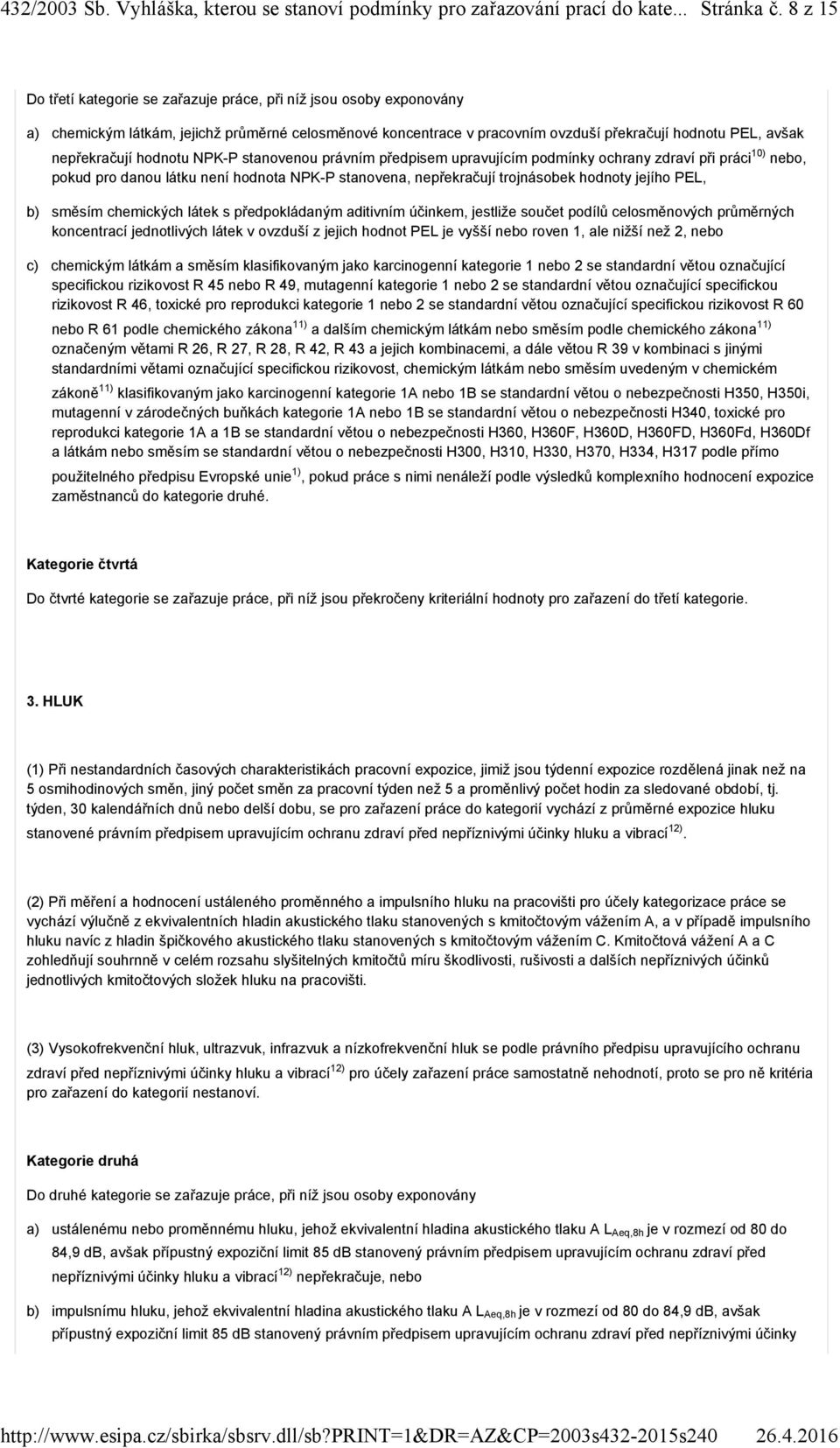 432/2003 Sb. Vyhláška, kterou se stanoví podmínky pro zařazování prací do kate... Stránka č. 8 z 15

Do třetí kategorie se zařazuje práce, při níž jsou osoby exponovány

a) chemickým látkám, jejichž průměrné celosměnové koncentrace v pracovním ovzduší překračují hodnotu PEL, avšak nepřekračují hodnotu NPK-P stanovenou právním předpisem upravujícím podmínky ochrany zdraví při práci$^{10)}$ nebo, pokud pro danou látku není hodnota NPK-P stanovena, nepřekračují trojnásobek hodnoty jejího PEL,

b) směsím chemických látek s předpokládaným aditivním účinkem, jestliže součet podílů celosměnových průměrných koncentrací jednotlivých látek v ovzduší z jejich hodnot PEL je vyšší nebo roven 1, ale nižší než 2, nebo

c) chemickým látkám a směsím klasifikovaným jako karcinogenní kategorie 1 nebo 2 se standardní větou označující specifickou rizikovost R 45 nebo R 49, mutagenní kategorie 1 nebo 2 se standardní větou označující specifickou rizikovost R 46, toxické pro reprodukci kategorie 1 nebo 2 se standardní větou označující specifickou rizikovost R 60 nebo R 61 podle chemického zákona$^{11)}$ a dalším chemickým látkám nebo směsím podle chemického zákona$^{11)}$ označeným větami R 26, R 27, R 28, R 42, R 43 a jejich kombinacemi, a dále větou R 39 v kombinaci s jinými standardními větami označující specifickou rizikovost, chemickým látkám nebo směsím uvedeným v chemickém zákoně$^{11)}$ klasifikovaným jako karcinogenní kategorie 1A nebo 1B se standardní větou o nebezpečnosti H350, H350i, mutagenní v zárodečných buňkách kategorie 1A nebo 1B se standardní větou o nebezpečnosti H340, toxické pro reprodukci kategorie 1A a 1B se standardní větou o nebezpečnosti H360, H360F, H360D, H360FD, H360Fd, H360Df a látkám nebo směsím se standardní větou o nebezpečnosti H300, H310, H330, H370, H334, H317 podle přímo použitelného předpisu Evropské unie$^{1)}$, pokud práce s nimi nenáleží podle výsledků komplexního hodnocení expozice zaměstnanců do kategorie druhé.

Kategorie čtvrtá

Do čtvrté kategorie se zařazuje práce, při níž jsou překročeny kriteriální hodnoty pro zařazení do třetí kategorie.

3. HLUK

(1) Při nestandardních časových charakteristikách pracovní expozice, jimiž jsou týdenní expozice rozdělená jinak než na 5 osmihodinových směn, jiný počet směn za pracovní týden než 5 a proměnlivý počet hodin za sledované období, tj. týden, 30 kalendářních dnů nebo delší dobu, se pro zařazení práce do kategorií vychází z průměrné expozice hluku stanovené právním předpisem upravujícím ochranu zdraví před nepříznivými účinky hluku a vibrací$^{12)}$.

(2) Při měření a hodnocení ustáleného proměnného a impulsního hluku na pracovišti pro účely kategorizace práce se vychází výlučně z ekvivalentních hladin akustického tlaku stanovených s kmitočtovým vážením A, a v případě impulsního hluku navíc z hladin špičkového akustického tlaku stanovených s kmitočtovým vážením C. Kmitočtová vážení A a C zohledňují souhrnně v celém rozsahu slyšitelných kmitočtů míru škodlivosti, rušivosti a dalších nepříznivých účinků jednotlivých kmitočtových složek hluku na pracovišti.

(3) Vysokofrekvenční hluk, ultrazvuk, infrazvuk a nízkofrekvenční hluk se podle právního předpisu upravujícího ochranu zdraví před nepříznivými účinky hluku a vibrací$^{12)}$ pro účely zařazení práce samostatně nehodnotí, proto se pro ně kritéria pro zařazení do kategorií nestanoví.

Kategorie druhá

Do druhé kategorie se zařazuje práce, při níž jsou osoby exponovány

a) ustálenému nebo proměnnému hluku, jehož ekvivalentní hladina akustického tlaku A $L_{Aeq,8h}$ je v rozmezí od 80 do 84,9 dB, avšak přípustný expoziční limit 85 dB stanovený právním předpisem upravujícím ochranu zdraví před nepříznivými účinky hluku a vibrací$^{12)}$ nepřekračuje, nebo

b) impulsnímu hluku, jehož ekvivalentní hladina akustického tlaku A $L_{Aeq,8h}$ je v rozmezí od 80 do 84,9 dB, avšak přípustný expoziční limit 85 dB stanovený právním předpisem upravujícím ochranu zdraví před nepříznivými účinky

http://www.esipa.cz/sbirka/sbsrv.dll/sb?PRINT=1&DR=AZ&CP=2003s432-2015s240 26.4.2016